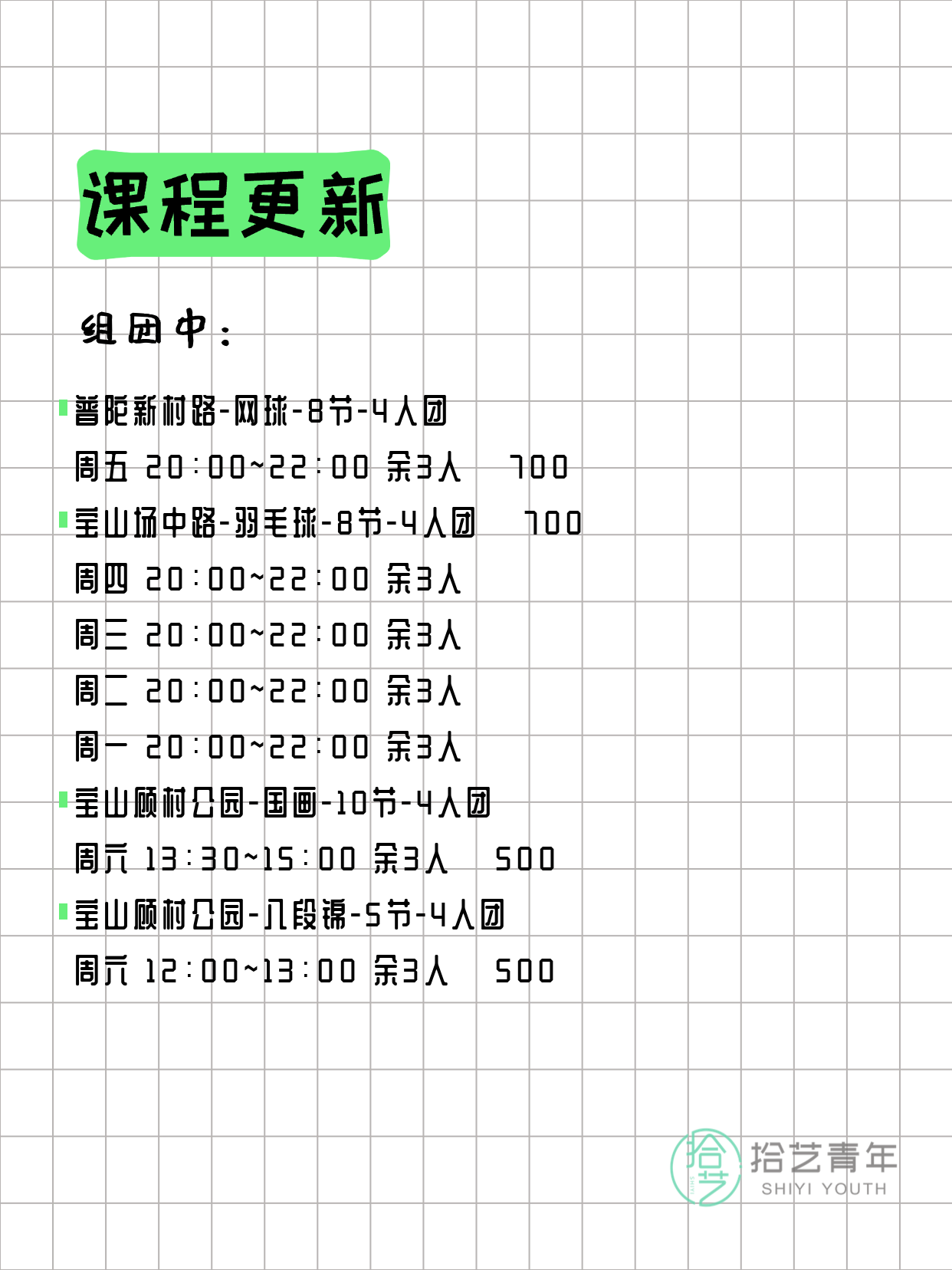 课程更新

组团中：

普陀新村路-网球-8节-4人团
周五 20:00~22:00 余3人 700

宝山场中路-羽毛球-8节-4人团 700
周四 20:00~22:00 余3人
周三 20:00~22:00 余3人
周二 20:00~22:00 余3人
周一 20:00~22:00 余3人

宝山顾村公园-国画-10节-4人团
周六 13:30~15:00 余3人 500

宝山顾村公园-八段锦-5节-4人团
周六 12:00~13:00 余3人 500

拾艺 拾艺青年 SHIYI YOUTH